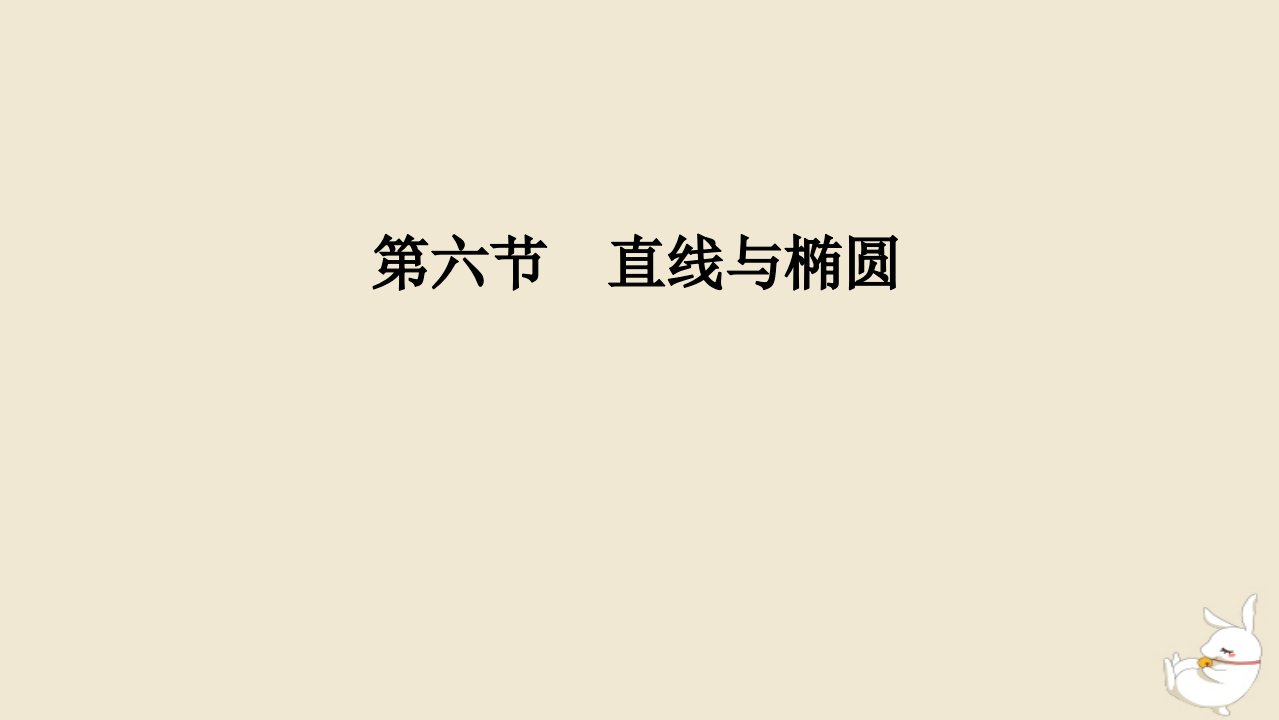 第六节　直线与椭圆